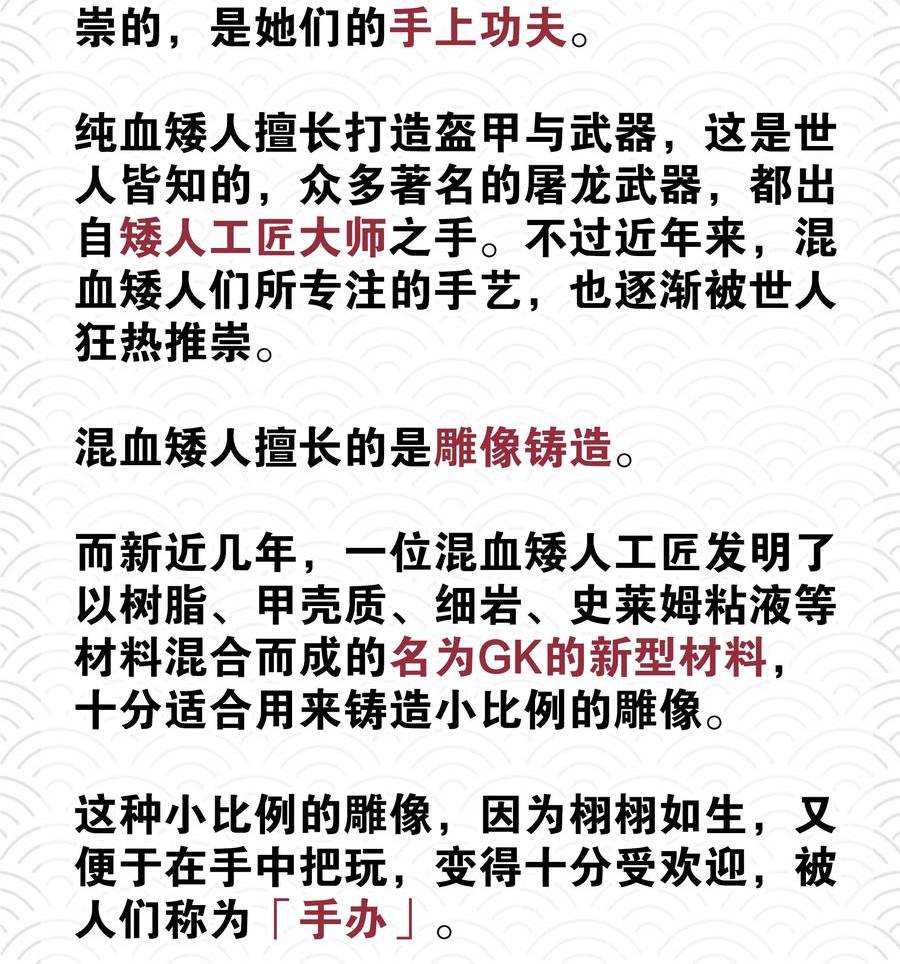 崇的，是她们的手上功夫。

纯血矮人擅长打造盔甲与武器，这是世人皆知的，众多著名的屠龙武器，都出自矮人工匠大师之手。不过近年来，混血矮人们所专注的手艺，也逐渐被世人狂热推崇。

混血矮人擅长的是雕像铸造。

而新近几年，一位混血矮人工匠发明了以树脂、甲壳质、细岩、史莱姆粘液等材料混合而成的名为GK的新型材料，十分适合用来铸造小比例的雕像。

这种小比例的雕像，因为栩栩如生，又便于在手中把玩，变得十分受欢迎，被人们称为「手办」。